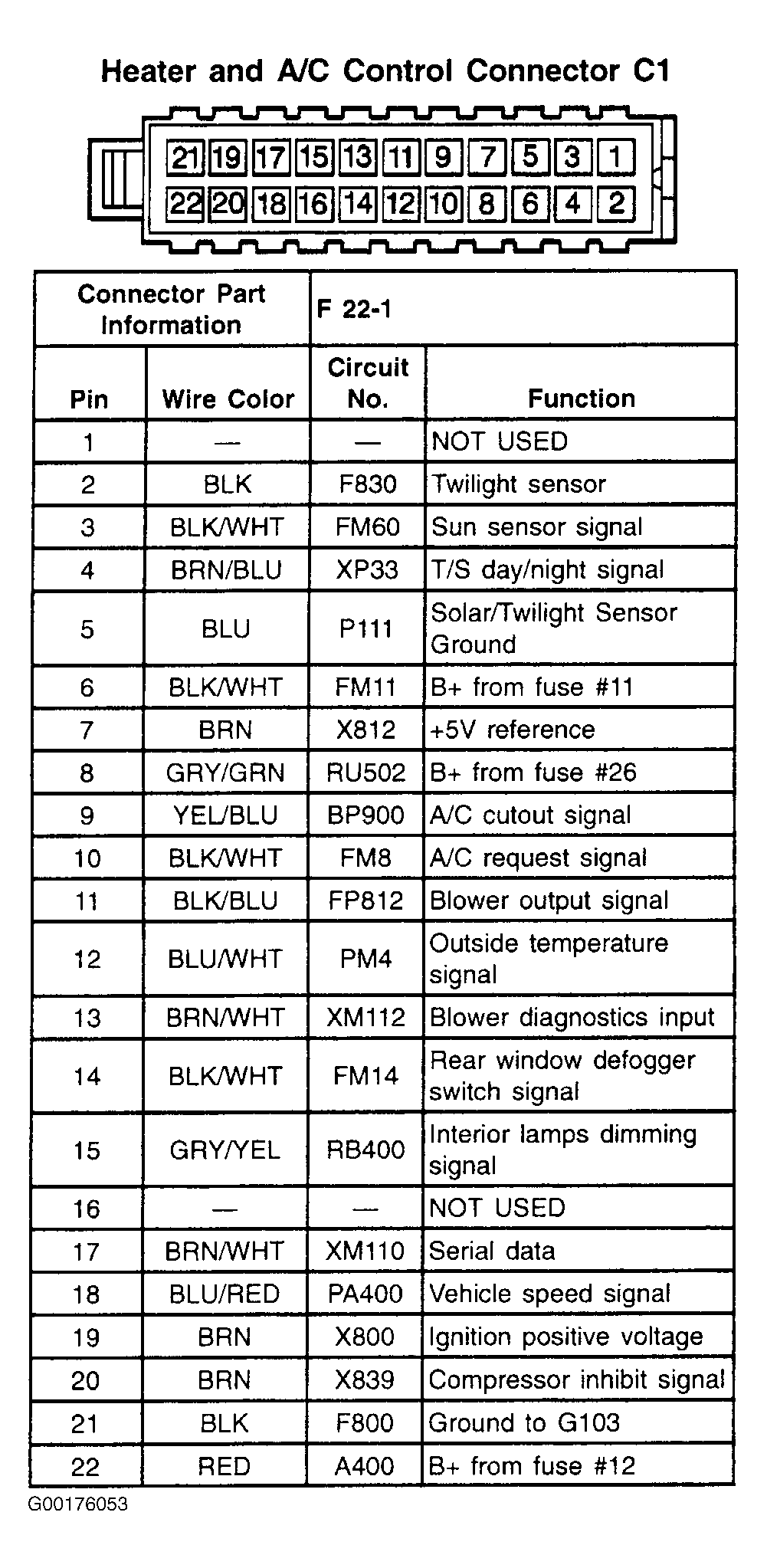 Heater and A/C Control Connector C1

21 19 17 15 13 11 9 7 5 3 1
22 20 18 16 14 12 10 8 6 4 2

| Connector Part Information | | F 22-1 | |
|---|---|---|---|
| Pin | Wire Color | Circuit No. | Function |
| 1 | — | — | NOT USED |
| 2 | BLK | F830 | Twilight sensor |
| 3 | BLK/WHT | FM60 | Sun sensor signal |
| 4 | BRN/BLU | XP33 | T/S day/night signal |
| 5 | BLU | P111 | Solar/Twilight Sensor Ground |
| 6 | BLK/WHT | FM11 | B+ from fuse #11 |
| 7 | BRN | X812 | +5V reference |
| 8 | GRY/GRN | RU502 | B+ from fuse #26 |
| 9 | YEL/BLU | BP900 | A/C cutout signal |
| 10 | BLK/WHT | FM8 | A/C request signal |
| 11 | BLK/BLU | FP812 | Blower output signal |
| 12 | BLU/WHT | PM4 | Outside temperature signal |
| 13 | BRN/WHT | XM112 | Blower diagnostics input |
| 14 | BLK/WHT | FM14 | Rear window defogger switch signal |
| 15 | GRY/YEL | RB400 | Interior lamps dimming signal |
| 16 | — | — | NOT USED |
| 17 | BRN/WHT | XM110 | Serial data |
| 18 | BLU/RED | PA400 | Vehicle speed signal |
| 19 | BRN | X800 | Ignition positive voltage |
| 20 | BRN | X839 | Compressor inhibit signal |
| 21 | BLK | F800 | Ground to G103 |
| 22 | RED | A400 | B+ from fuse #12 |

G00176053